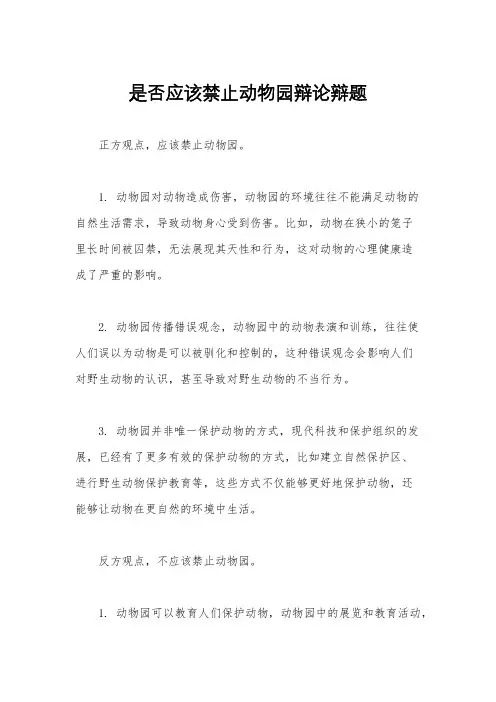 是否应该禁止动物园辩论辩题

正方观点，应该禁止动物园。

1. 动物园对动物造成伤害，动物园的环境往往不能满足动物的自然生活需求，导致动物身心受到伤害。比如，动物在狭小的笼子里长时间被囚禁，无法展现其天性和行为，这对动物的心理健康造成了严重的影响。

2. 动物园传播错误观念，动物园中的动物表演和训练，往往使人们误以为动物是可以被驯化和控制的，这种错误观念会影响人们对野生动物的认识，甚至导致对野生动物的不当行为。

3. 动物园并非唯一保护动物的方式，现代科技和保护组织的发展，已经有了更多有效的保护动物的方式，比如建立自然保护区、进行野生动物保护教育等，这些方式不仅能够更好地保护动物，还能够让动物在更自然的环境中生活。

反方观点，不应该禁止动物园。

1. 动物园可以教育人们保护动物，动物园中的展览和教育活动，